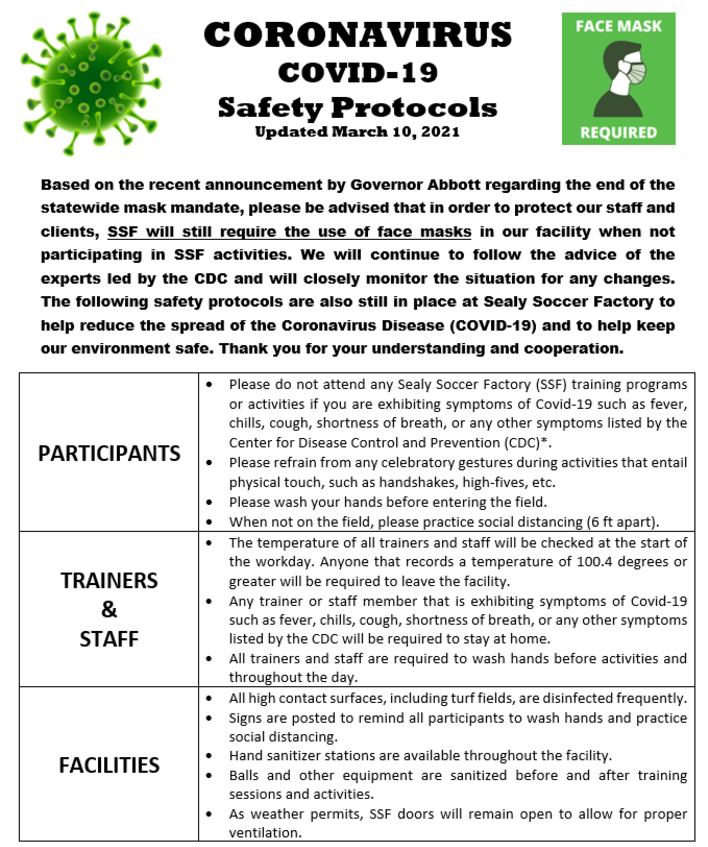 CORONAVIRUS
COVID-19
Safety Protocols
Updated March 10, 2021

FACE MASK
REQUIRED

Based on the recent announcement by Governor Abbott regarding the end of the statewide mask mandate, please be advised that in order to protect our staff and clients, SSF will still require the use of face masks in our facility when not participating in SSF activities. We will continue to follow the advice of the experts led by the CDC and will closely monitor the situation for any changes. The following safety protocols are also still in place at Sealy Soccer Factory to help reduce the spread of the Coronavirus Disease (COVID-19) and to help keep our environment safe. Thank you for your understanding and cooperation.

| | |
|---|---|
| PARTICIPANTS | • Please do not attend any Sealy Soccer Factory (SSF) training programs or activities if you are exhibiting symptoms of Covid-19 such as fever, chills, cough, shortness of breath, or any other symptoms listed by the Center for Disease Control and Prevention (CDC)*. • Please refrain from any celebratory gestures during activities that entail physical touch, such as handshakes, high-fives, etc. • Please wash your hands before entering the field. • When not on the field, please practice social distancing (6 ft apart). |
| TRAINERS & STAFF | • The temperature of all trainers and staff will be checked at the start of the workday. Anyone that records a temperature of 100.4 degrees or greater will be required to leave the facility. • Any trainer or staff member that is exhibiting symptoms of Covid-19 such as fever, chills, cough, shortness of breath, or any other symptoms listed by the CDC will be required to stay at home. • All trainers and staff are required to wash hands before activities and throughout the day. |
| FACILITIES | • All high contact surfaces, including turf fields, are disinfected frequently. • Signs are posted to remind all participants to wash hands and practice social distancing. • Hand sanitizer stations are available throughout the facility. • Balls and other equipment are sanitized before and after training sessions and activities. • As weather permits, SSF doors will remain open to allow for proper ventilation. |